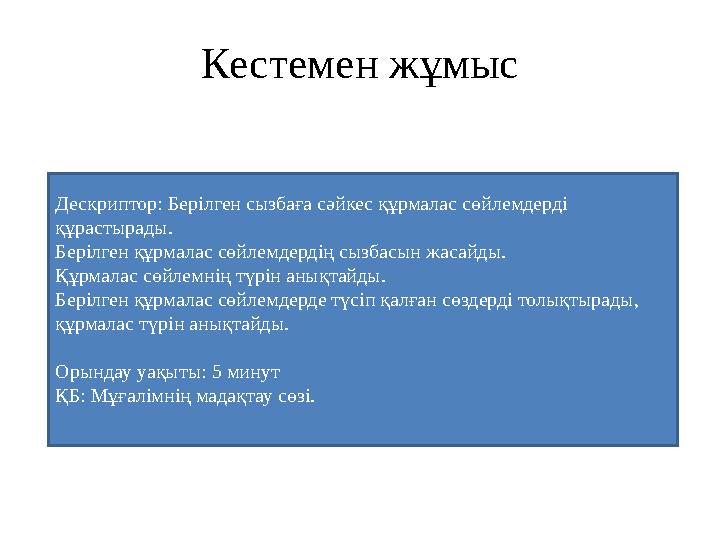 Кестемен жұмыс

Дескриптор: Берілген сызбаға сәйкес құрмалас сөйлемдерді құрастырады.
Берілген құрмалас сөйлемдердің сызбасын жасайды.
Құрмалас сөйлемнің түрін анықтайды.
Берілген құрмалас сөйлемдерде түсіп қалған сөздерді толықтырады, құрмалас түрін анықтайды.

Орындау уақыты: 5 минут
ҚБ: Мұғалімнің мадақтау сөзі.